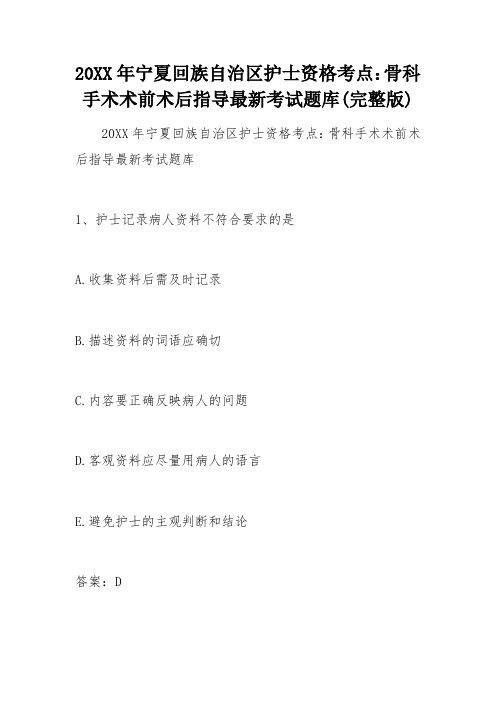 20XX年宁夏回族自治区护士资格考点:骨科手术术前术后指导最新考试题库(完整版)

20XX年宁夏回族自治区护士资格考点:骨科手术术前术后指导最新考试题库

1、护士记录病人资料不符合要求的是

A.收集资料后需及时记录

B.描述资料的词语应确切

C.内容要正确反映病人的问题

D.客观资料应尽量用病人的语言

E.避免护士的主观判断和结论

答案:D